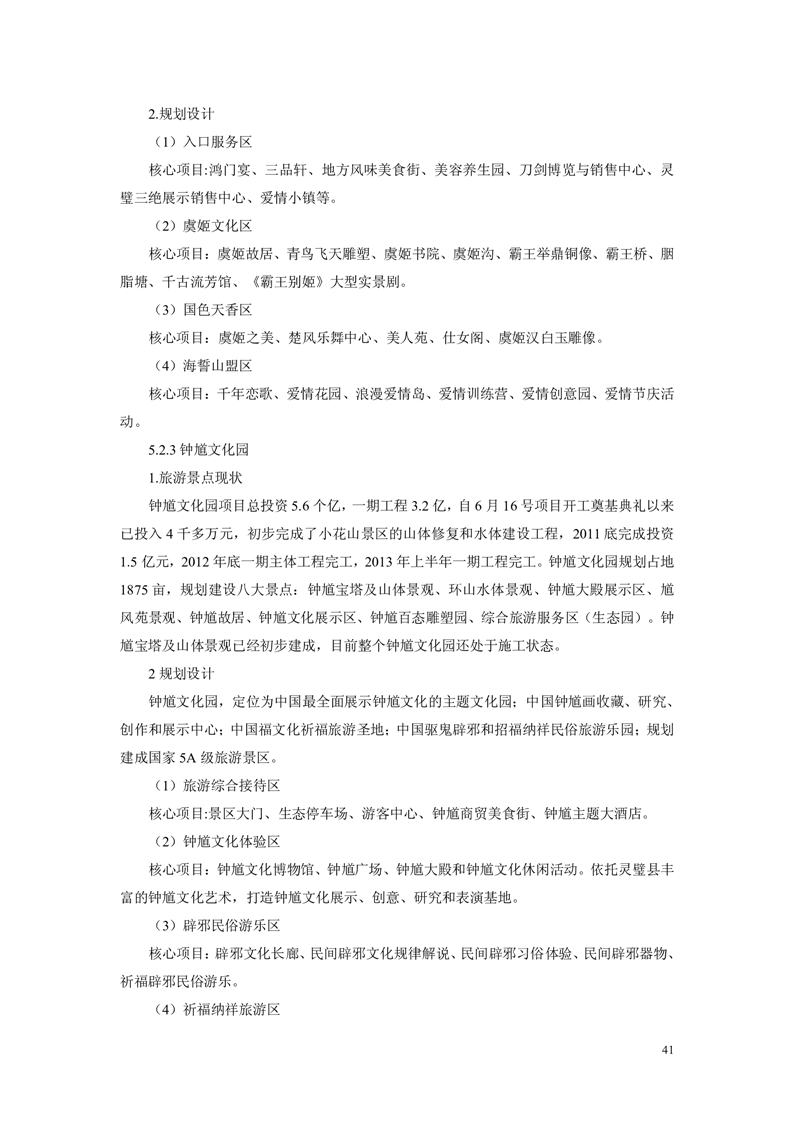 2.规划设计

（1）入口服务区

核心项目:鸿门宴、三品轩、地方风味美食街、美容养生园、刀剑博览与销售中心、灵璧三绝展示销售中心、爱情小镇等。

（2）虞姬文化区

核心项目：虞姬故居、青鸟飞天雕塑、虞姬书院、虞姬沟、霸王举鼎铜像、霸王桥、胭脂塘、千古流芳馆、《霸王别姬》大型实景剧。

（3）国色天香区

核心项目：虞姬之美、楚风乐舞中心、美人苑、仕女阁、虞姬汉白玉雕像。

（4）海誓山盟区

核心项目：千年恋歌、爱情花园、浪漫爱情岛、爱情训练营、爱情创意园、爱情节庆活动。

5.2.3 钟馗文化园

1.旅游景点现状

钟馗文化园项目总投资 5.6 个亿，一期工程 3.2 亿，自 6 月 16 号项目开工奠基典礼以来已投入 4 千多万元，初步完成了小花山景区的山体修复和水体建设工程，2011 底完成投资 1.5 亿元，2012 年底一期主体工程完工，2013 年上半年一期工程完工。钟馗文化园规划占地 1875 亩，规划建设八大景点：钟馗宝塔及山体景观、环山水体景观、钟馗大殿展示区、馗风苑景观、钟馗故居、钟馗文化展示区、钟馗百态雕塑园、综合旅游服务区（生态园）。钟馗宝塔及山体景观已经初步建成，目前整个钟馗文化园还处于施工状态。

2 规划设计

钟馗文化园，定位为中国最全面展示钟馗文化的主题文化园；中国钟馗画收藏、研究、创作和展示中心；中国福文化祈福旅游圣地；中国驱鬼辟邪和招福纳祥民俗旅游乐园；规划建成国家 5A 级旅游景区。

（1）旅游综合接待区

核心项目:景区大门、生态停车场、游客中心、钟馗商贸美食街、钟馗主题大酒店。

（2）钟馗文化体验区

核心项目：钟馗文化博物馆、钟馗广场、钟馗大殿和钟馗文化休闲活动。依托灵璧县丰富的钟馗文化艺术，打造钟馗文化展示、创意、研究和表演基地。

（3）辟邪民俗游乐区

核心项目：辟邪文化长廊、民间辟邪文化规律解说、民间辟邪习俗体验、民间辟邪器物、祈福辟邪民俗游乐。

（4）祈福纳祥旅游区

41